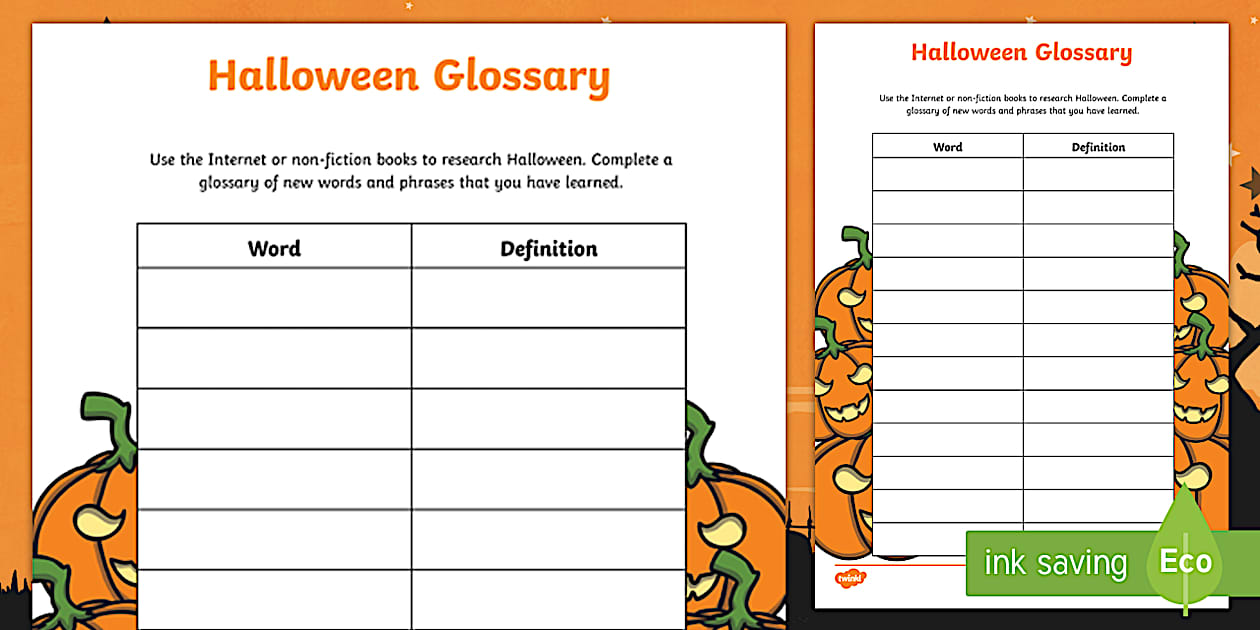 Halloween Glossary

Use the Internet or non-fiction books to research Halloween. Complete a glossary of new words and phrases that you have learned.

| Word | Definition |
|---|---|
| | |
| | |
| | |
| | |
| | |
| | |

Halloween Glossary

Use the Internet or non-fiction books to research Halloween. Complete a glossary of new words and phrases that you have learned.

| Word | Definition |
|---|---|
| | |
| | |
| | |
| | |
| | |
| | |
| | |
| | |
| | |
| | |
| | |
| | |

twinkl

ink saving

Eco